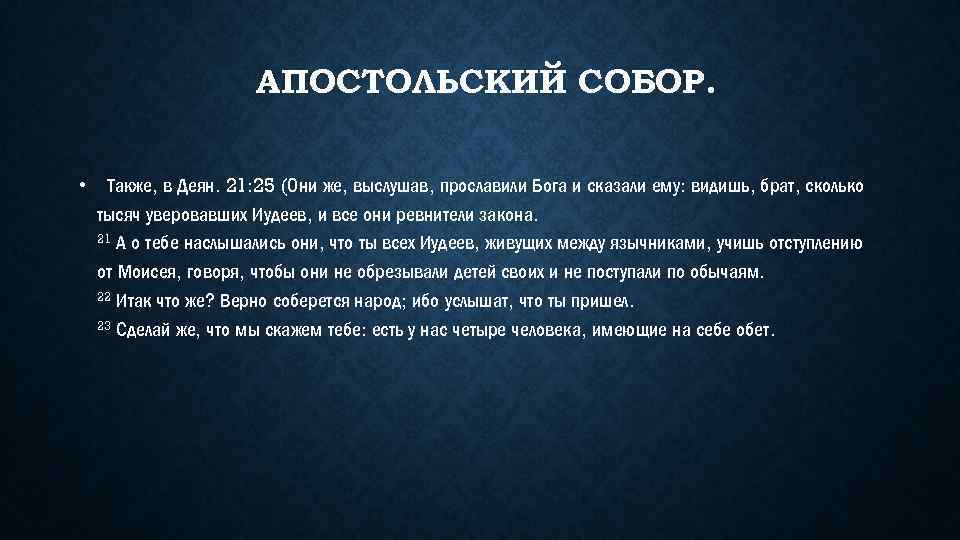 АПОСТОЛЬСКИЙ СОБОР.

• Также, в Деян. 21:25 (Они же, выслушав, прославили Бога и сказали ему: видишь, брат, сколько тысяч уверовавших Иудеев, и все они ревнители закона.
$^{21}$ А о тебе наслышались они, что ты всех Иудеев, живущих между язычниками, учишь отступлению от Моисея, говоря, чтобы они не обрезывали детей своих и не поступали по обычаям.
$^{22}$ Итак что же? Верно соберется народ; ибо услышат, что ты пришел.
$^{23}$ Сделай же, что мы скажем тебе: есть у нас четыре человека, имеющие на себе обет.